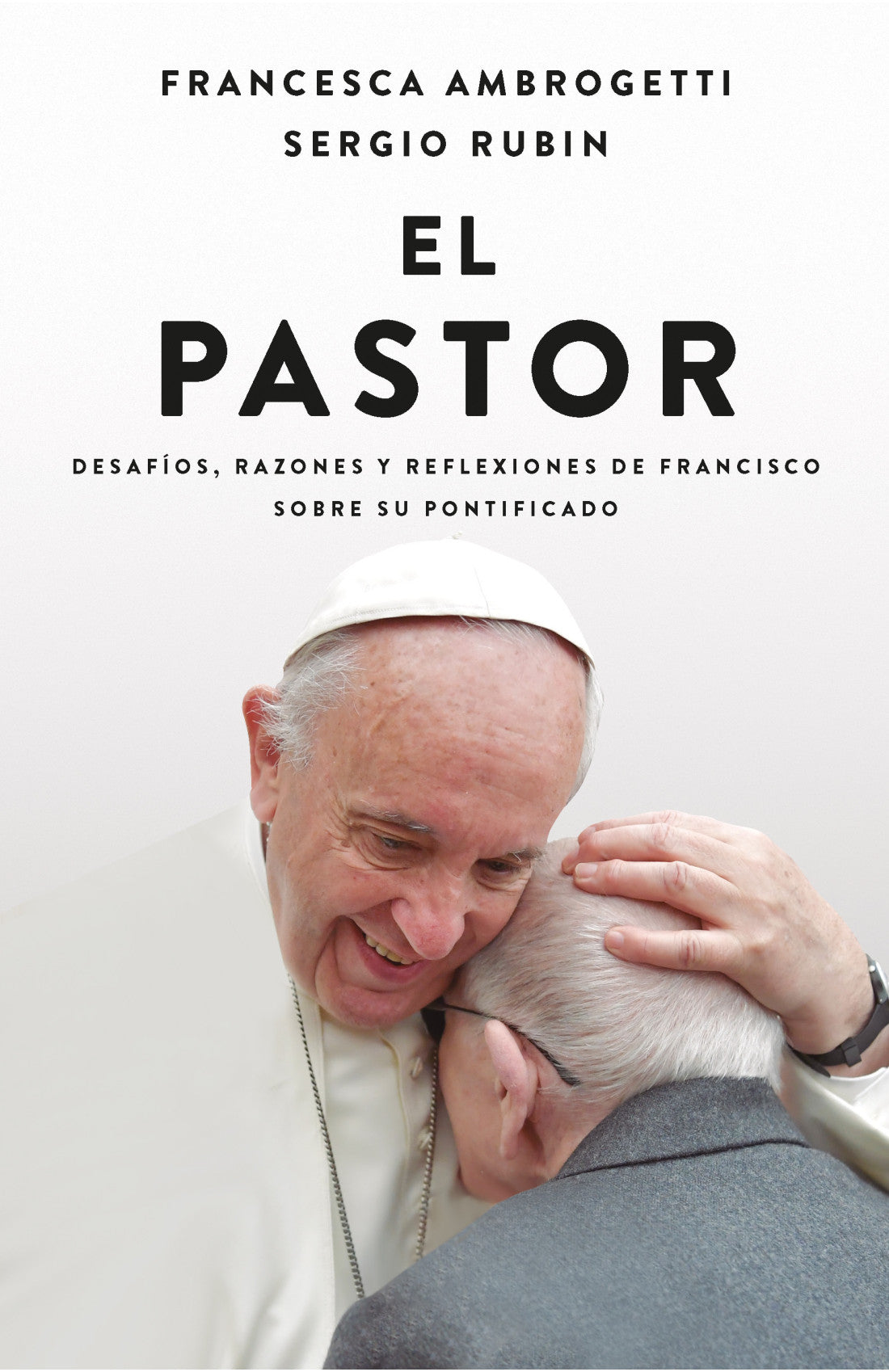 FRANCESCA AMBROGETTI
SERGIO RUBIN

EL
PASTOR

DESAFÍOS, RAZONES Y REFLEXIONES DE FRANCISCO SOBRE SU PONTIFICADO